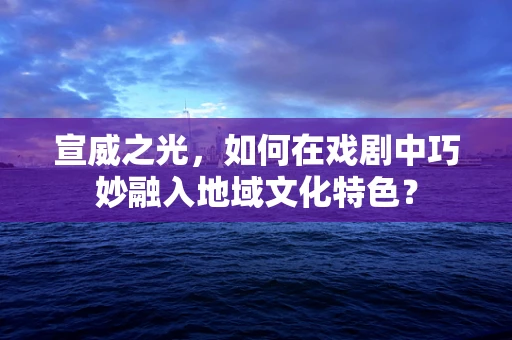 宣威之光，如何在戏剧中巧妙融入地域文化特色？